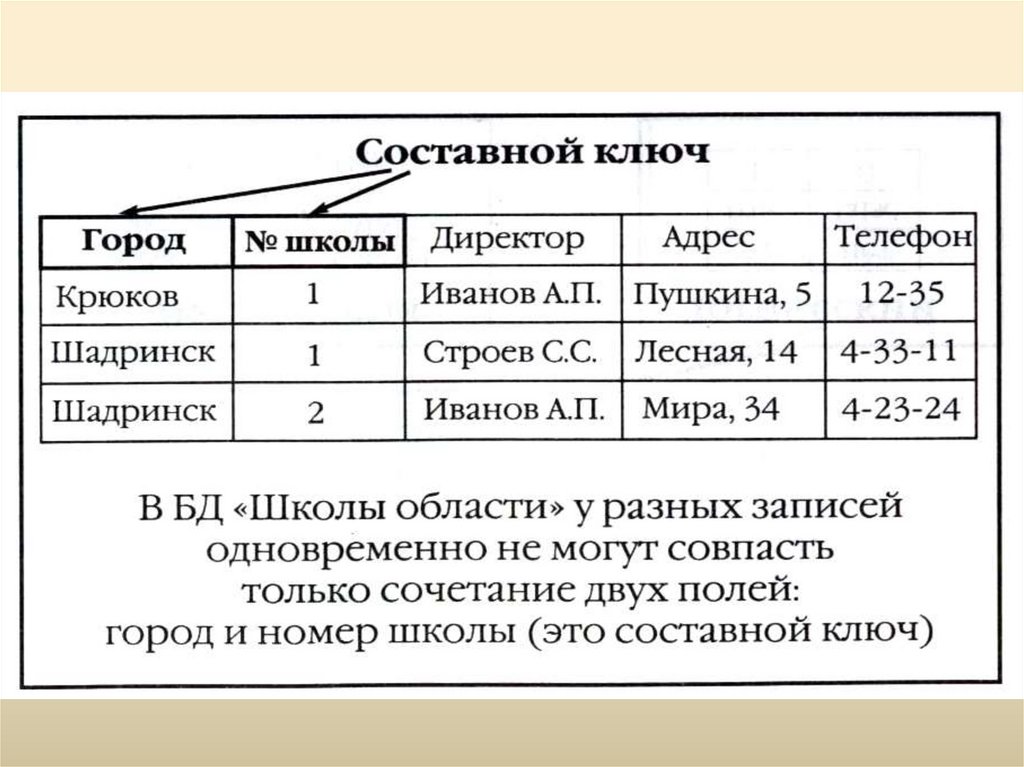 Составной ключ

| Город | № школы | Директор | Адрес | Телефон |
|---|---|---|---|---|
| Крюков | 1 | Иванов А.П. | Пушкина, 5 | 12-35 |
| Шадринск | 1 | Строев С.С. | Лесная, 14 | 4-33-11 |
| Шадринск | 2 | Иванов А.П. | Мира, 34 | 4-23-24 |

В БД «Школы области» у разных записей одновременно не могут совпасть только сочетание двух полей: город и номер школы (это составной ключ)